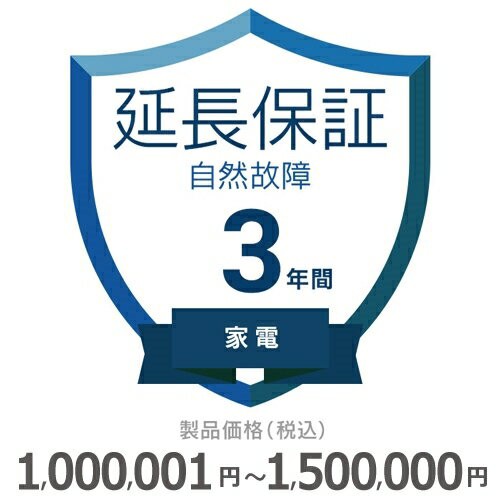 延長保証
自然故障
3年間
家電
製品価格（税込）
1,000,001円～1,500,000円